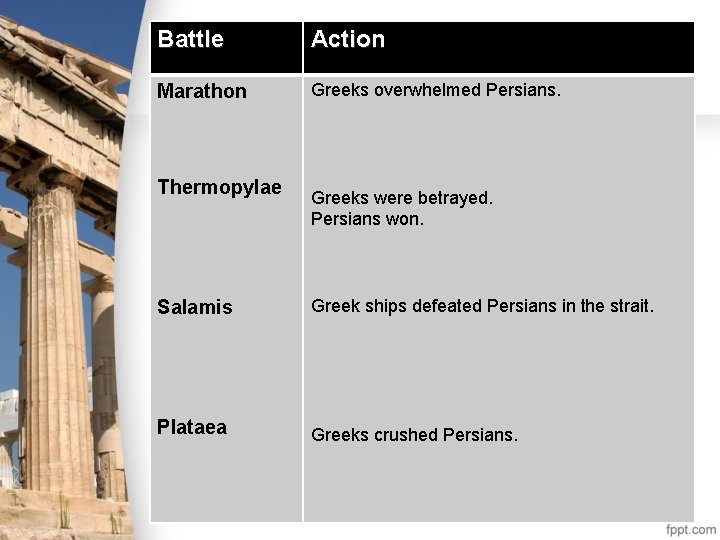 | Battle | Action |
|---|---|
| Marathon | Greeks overwhelmed Persians. |
| Thermopylae | Greeks were betrayed. Persians won. |
| Salamis | Greek ships defeated Persians in the strait. |
| Plataea | Greeks crushed Persians. |

fppt.com